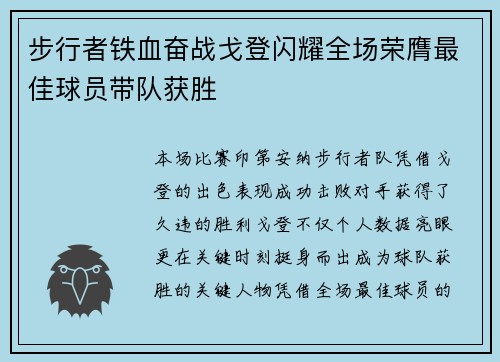 步行者铁血奋战戈登闪耀全场荣膺最佳球员带队获胜

本场比赛印第安纳步行者队凭借戈登的出色表现成功击败对手获得了久违的胜利戈登不仅个人数据亮眼更在关键时刻挺身而出成为球队获胜的关键人物凭借全场最佳球员的